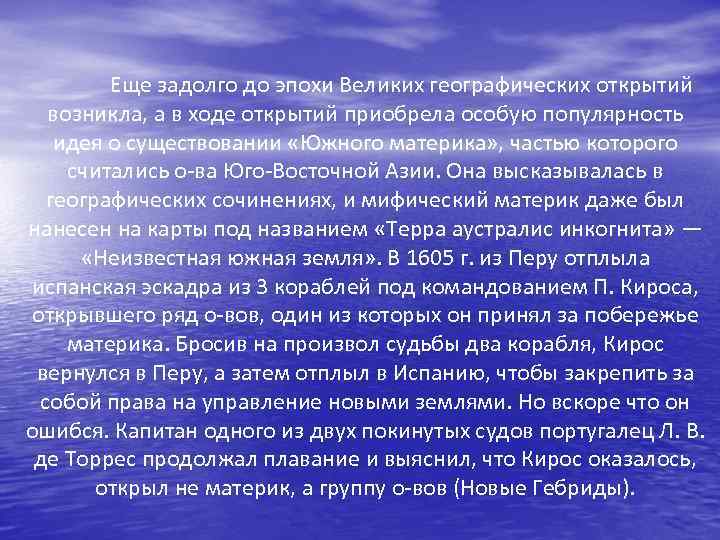 Еще задолго до эпохи Великих географических открытий возникла, а в ходе открытий приобрела особую популярность идея о существовании «Южного материка», частью которого считались о-ва Юго-Восточной Азии. Она высказывалась в географических сочинениях, и мифический материк даже был нанесен на карты под названием «Терра аустралис инкогнита» — «Неизвестная южная земля». В 1605 г. из Перу отплыла испанская эскадра из 3 кораблей под командованием П. Кироса, открывшего ряд о-вов, один из которых он принял за побережье материка. Бросив на произвол судьбы два корабля, Кирос вернулся в Перу, а затем отплыл в Испанию, чтобы закрепить за собой права на управление новыми землями. Но вскоре что он ошибся. Капитан одного из двух покинутых судов португалец Л. В. де Торрес продолжал плавание и выяснил, что Кирос оказалось, открыл не материк, а группу о-вов (Новые Гебриды).